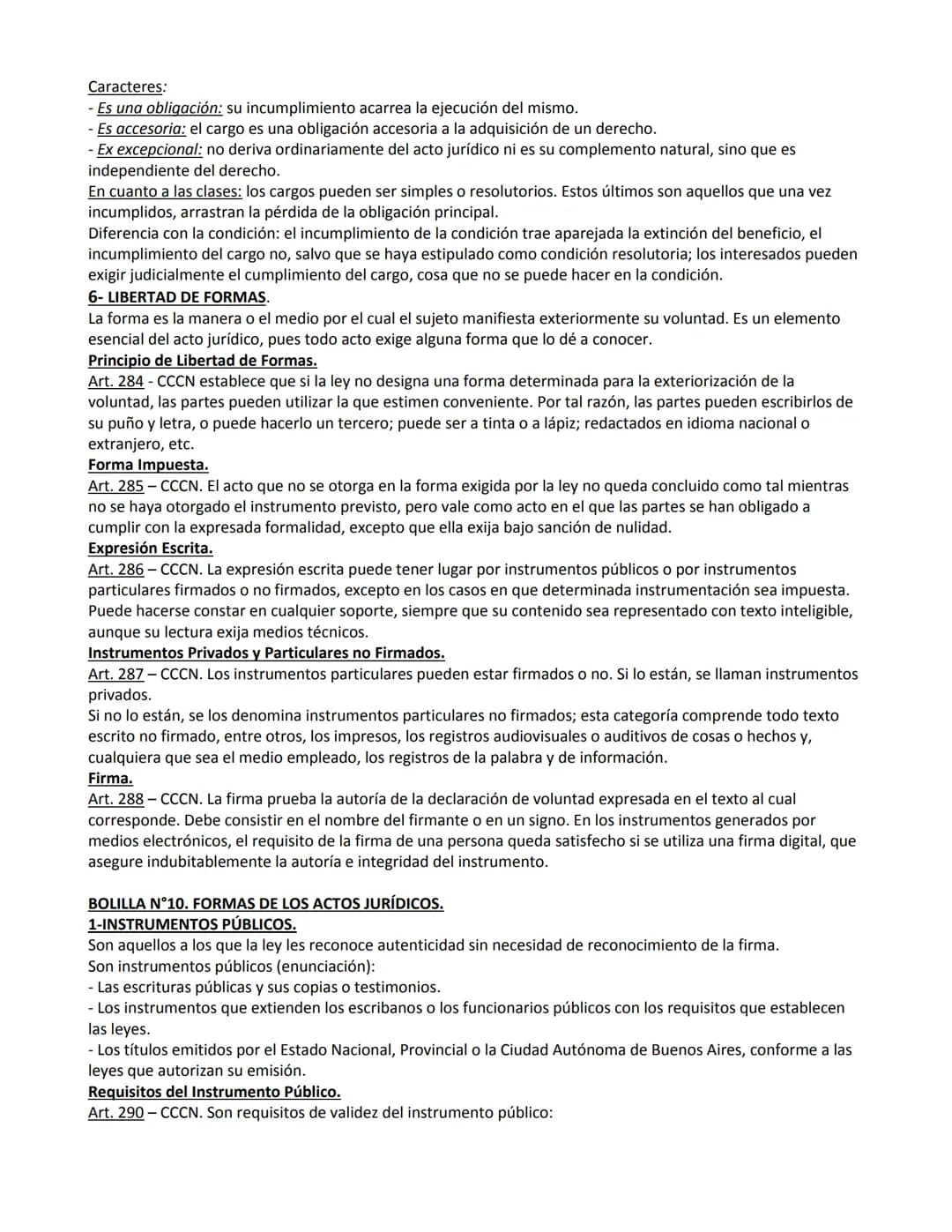 Caracteres:
- Es una obligación: su incumplimiento acarrea la ejecución del mismo.
- Es accesoria: el cargo es una obligación accesoria a la adquisición de un derecho.
- Ex excepcional: no deriva ordinariamente del acto jurídico ni es su complemento natural, sino que es independiente del derecho.
En cuanto a las clases: los cargos pueden ser simples o resolutorios. Estos últimos son aquellos que una vez incumplidos, arrastran la pérdida de la obligación principal.
Diferencia con la condición: el incumplimiento de la condición trae aparejada la extinción del beneficio, el incumplimiento del cargo no, salvo que se haya estipulado como condición resolutoria; los interesados pueden exigir judicialmente el cumplimiento del cargo, cosa que no se puede hacer en la condición.
6- LIBERTAD DE FORMAS.
La forma es la manera o el medio por el cual el sujeto manifiesta exteriormente su voluntad. Es un elemento esencial del acto jurídico, pues todo acto exige alguna forma que lo dé a conocer.
Principio de Libertad de Formas.
Art. 284 - CCCN establece que si la ley no designa una forma determinada para la exteriorización de la voluntad, las partes pueden utilizar la que estimen conveniente. Por tal razón, las partes pueden escribirlos de su puño y letra, o puede hacerlo un tercero; puede ser a tinta o a lápiz; redactados en idioma nacional o extranjero, etc.
Forma Impuesta.
Art. 285 – CCCN. El acto que no se otorga en la forma exigida por la ley no queda concluido como tal mientras no se haya otorgado el instrumento previsto, pero vale como acto en el que las partes se han obligado a cumplir con la expresada formalidad, excepto que ella exija bajo sanción de nulidad.
Expresión Escrita.
Art. 286 – CCCN. La expresión escrita puede tener lugar por instrumentos públicos o por instrumentos particulares firmados o no firmados, excepto en los casos en que determinada instrumentación sea impuesta. Puede hacerse constar en cualquier soporte, siempre que su contenido sea representado con texto inteligible, aunque su lectura exija medios técnicos.
Instrumentos Privados y Particulares no Firmados.
Art. 287 – CCCN. Los instrumentos particulares pueden estar firmados o no. Si lo están, se llaman instrumentos privados.
Si no lo están, se los denomina instrumentos particulares no firmados; esta categoría comprende todo texto escrito no firmado, entre otros, los impresos, los registros audiovisuales o auditivos de cosas o hechos y, cualquiera que sea el medio empleado, los registros de la palabra y de información.
Firma.
Art. 288 – CCCN. La firma prueba la autoría de la declaración de voluntad expresada en el texto al cual corresponde. Debe consistir en el nombre del firmante o en un signo. En los instrumentos generados por medios electrónicos, el requisito de la firma de una persona queda satisfecho si se utiliza una firma digital, que asegure indubitablemente la autoría e integridad del instrumento.

BOLILLA N°10. FORMAS DE LOS ACTOS JURÍDICOS.
1-INSTRUMENTOS PÚBLICOS.
Son aquellos a los que la ley les reconoce autenticidad sin necesidad de reconocimiento de la firma.
Son instrumentos públicos (enunciación):
- Las escrituras públicas y sus copias o testimonios.
- Los instrumentos que extienden los escribanos o los funcionarios públicos con los requisitos que establecen las leyes.
- Los títulos emitidos por el Estado Nacional, Provincial o la Ciudad Autónoma de Buenos Aires, conforme a las leyes que autorizan su emisión.
Requisitos del Instrumento Público.
Art. 290 – CCCN. Son requisitos de validez del instrumento público: